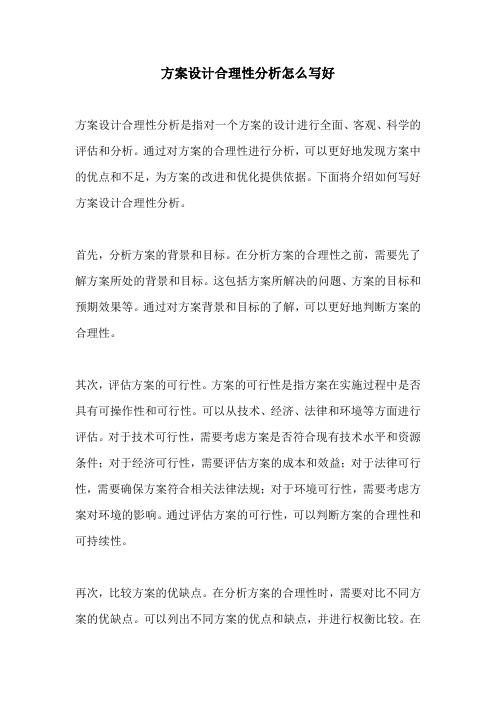 方案设计合理性分析怎么写好

方案设计合理性分析是指对一个方案的设计进行全面、客观、科学的评估和分析。通过对方案的合理性进行分析，可以更好地发现方案中的优点和不足，为方案的改进和优化提供依据。下面将介绍如何写好方案设计合理性分析。

首先，分析方案的背景和目标。在分析方案的合理性之前，需要先了解方案所处的背景和目标。这包括方案所解决的问题、方案的目标和预期效果等。通过对方案背景和目标的了解，可以更好地判断方案的合理性。

其次，评估方案的可行性。方案的可行性是指方案在实施过程中是否具有可操作性和可行性。可以从技术、经济、法律和环境等方面进行评估。对于技术可行性，需要考虑方案是否符合现有技术水平和资源条件；对于经济可行性，需要评估方案的成本和效益；对于法律可行性，需要确保方案符合相关法律法规；对于环境可行性，需要考虑方案对环境的影响。通过评估方案的可行性，可以判断方案的合理性和可持续性。

再次，比较方案的优缺点。在分析方案的合理性时，需要对比不同方案的优缺点。可以列出不同方案的优点和缺点，并进行权衡比较。在